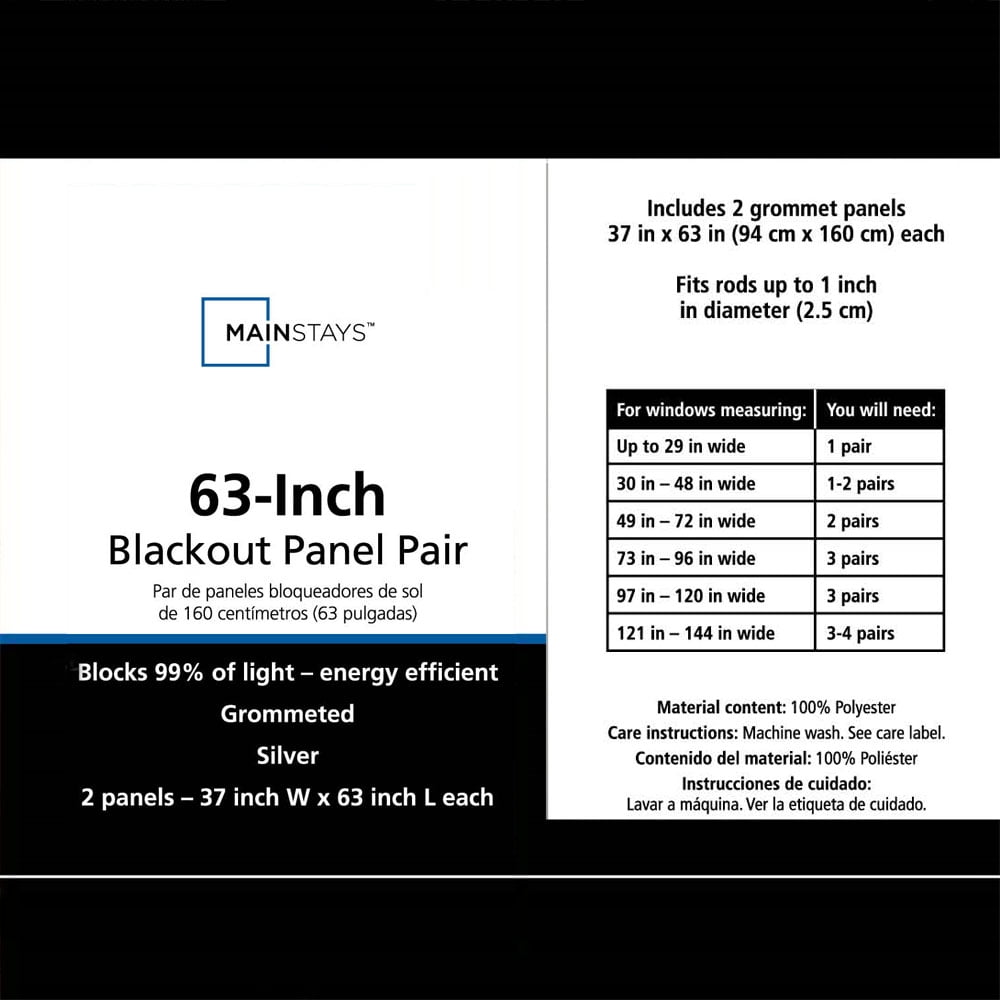 MAINSTAYS™

63-Inch
Blackout Panel Pair
Par de paneles bloqueadores de sol de 160 centímetros (63 pulgadas)

Blocks 99% of light – energy efficient
Grommeted
Silver
2 panels – 37 inch W x 63 inch L each

Includes 2 grommet panels
37 in x 63 in (94 cm x 160 cm) each

Fits rods up to 1 inch in diameter (2.5 cm)

| For windows measuring: | You will need: |
|---|---|
| Up to 29 in wide | 1 pair |
| 30 in – 48 in wide | 1-2 pairs |
| 49 in – 72 in wide | 2 pairs |
| 73 in – 96 in wide | 3 pairs |
| 97 in – 120 in wide | 3 pairs |
| 121 in – 144 in wide | 3-4 pairs |

Material content: 100% Polyester
Care instructions: Machine wash. See care label.
Contenido del material: 100% Poliéster
Instrucciones de cuidado:
Lavar a máquina. Ver la etiqueta de cuidado.